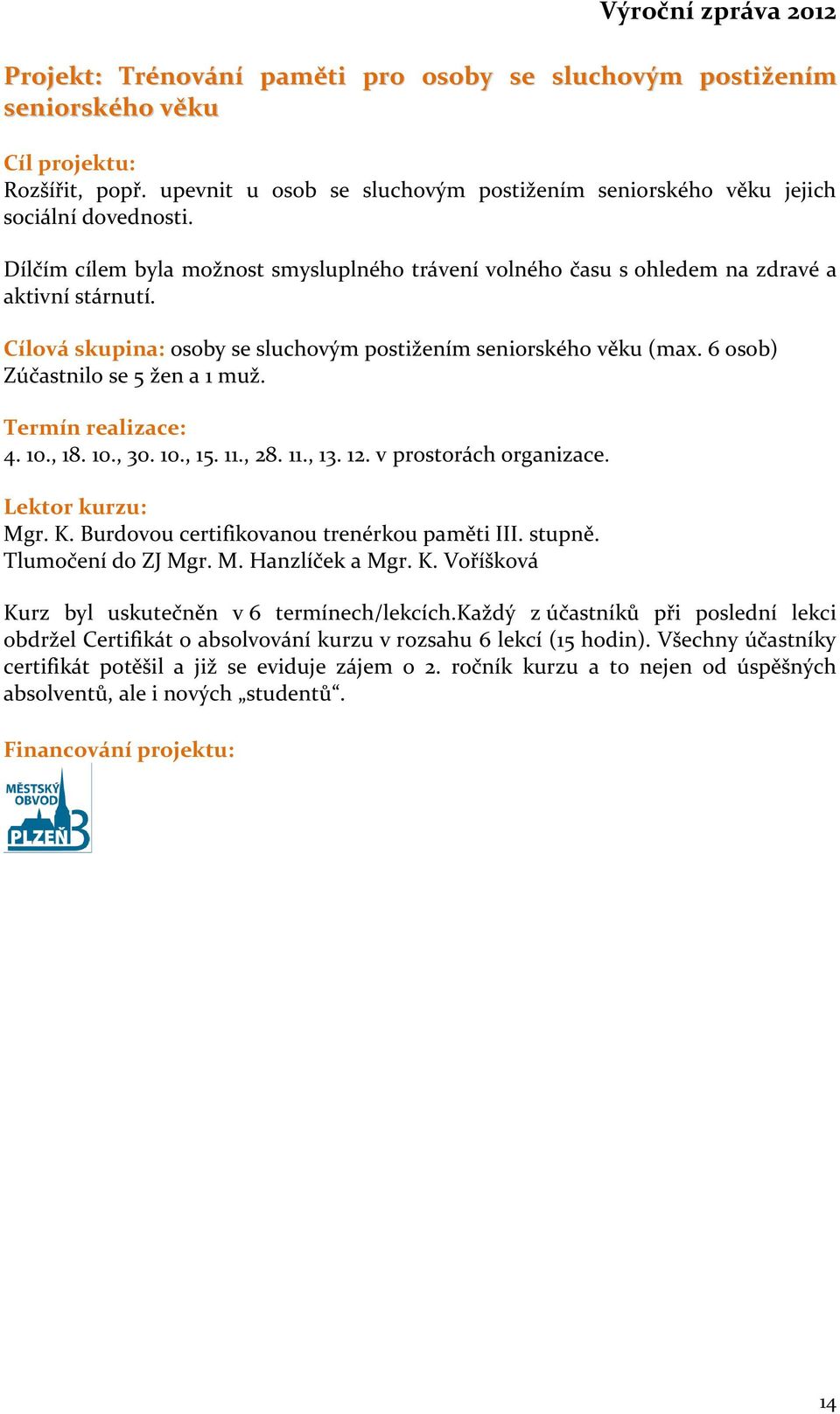 Výroční zpráva 2012

Projekt: Trénování paměti pro osoby se sluchovým postižením seniorského věku

Cíl projektu:
Rozšířit, popř. upevnit u osob se sluchovým postižením seniorského věku jejich sociální dovednosti.

Dílčím cílem byla možnost smysluplného trávení volného času s ohledem na zdravé a aktivní stárnutí.

Cílová skupina: osoby se sluchovým postižením seniorského věku (max. 6 osob)
Zúčastnilo se 5 žen a 1 muž.

Termín realizace:
4. 10., 18. 10., 30. 10., 15. 11., 28. 11., 13. 12. v prostorách organizace.

Lektor kurzu:
Mgr. K. Burdovou certifikovanou trenérkou paměti III. stupně.
Tlumočení do ZJ Mgr. M. Hanzlíček a Mgr. K. Voříšková

Kurz byl uskutečněn v 6 termínech/lekcích.Každý z účastníků při poslední lekci obdržel Certifikát o absolvování kurzu v rozsahu 6 lekcí (15 hodin). Všechny účastníky certifikát potěšil a již se eviduje zájem o 2. ročník kurzu a to nejen od úspěšných absolventů, ale i nových „studentů“.

Financování projektu:

MĚSTSKÝ OBVOD PLZEŇ 3

14